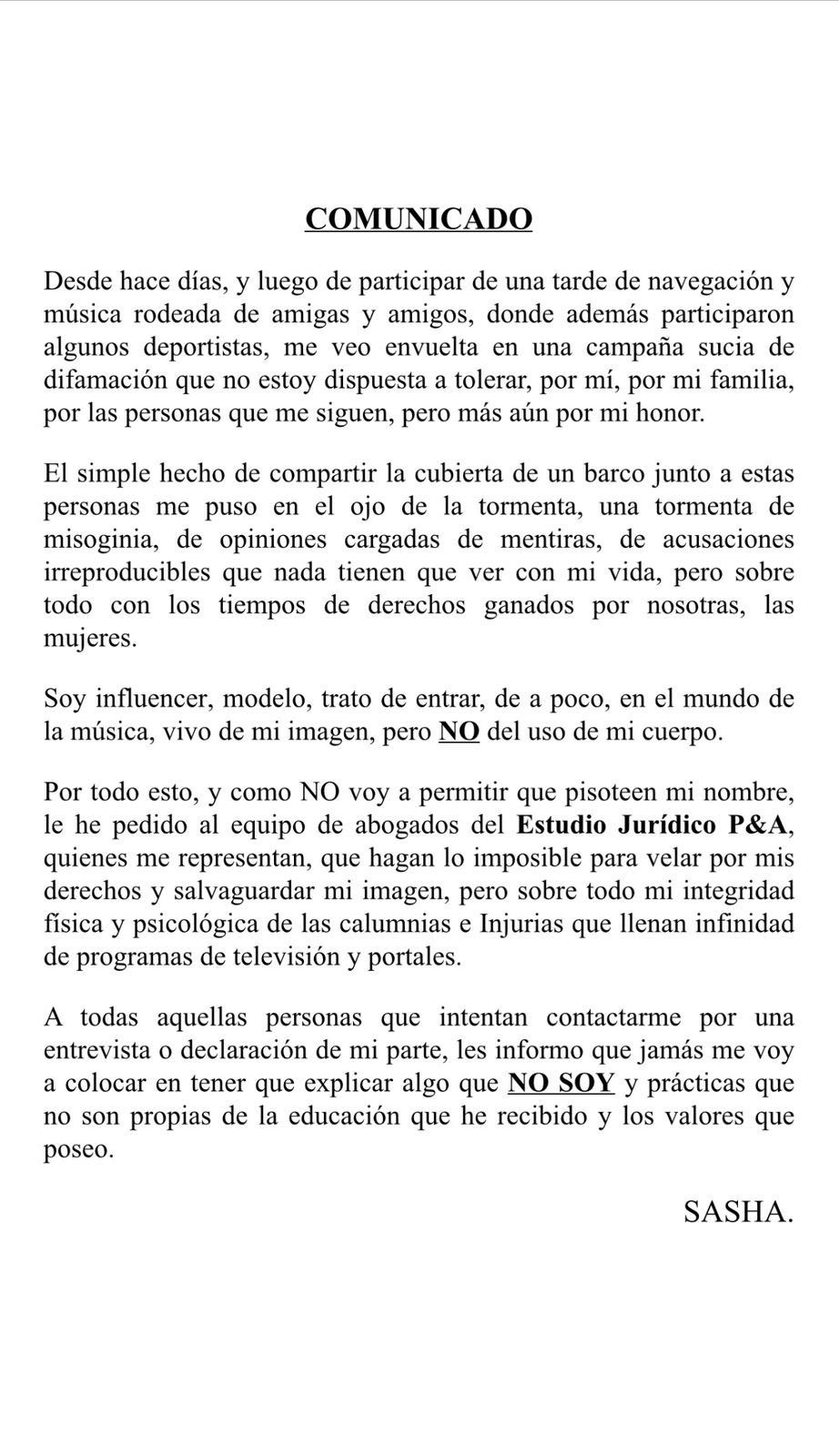 COMUNICADO

Desde hace días, y luego de participar de una tarde de navegación y música rodeada de amigas y amigos, donde además participaron algunos deportistas, me veo envuelta en una campaña sucia de difamación que no estoy dispuesta a tolerar, por mí, por mi familia, por las personas que me siguen, pero más aún por mi honor.

El simple hecho de compartir la cubierta de un barco junto a estas personas me puso en el ojo de la tormenta, una tormenta de misoginia, de opiniones cargadas de mentiras, de acusaciones irreproducibles que nada tienen que ver con mi vida, pero sobre todo con los tiempos de derechos ganados por nosotras, las mujeres.

Soy influencer, modelo, trato de entrar, de a poco, en el mundo de la música, vivo de mi imagen, pero NO del uso de mi cuerpo.

Por todo esto, y como NO voy a permitir que pisoteen mi nombre, le he pedido al equipo de abogados del Estudio Jurídico P&A, quienes me representan, que hagan lo imposible para velar por mis derechos y salvaguardar mi imagen, pero sobre todo mi integridad física y psicológica de las calumnias e Injurias que llenan infinidad de programas de televisión y portales.

A todas aquellas personas que intentan contactarme por una entrevista o declaración de mi parte, les informo que jamás me voy a colocar en tener que explicar algo que NO SOY y prácticas que no son propias de la educación que he recibido y los valores que poseo.

SASHA.